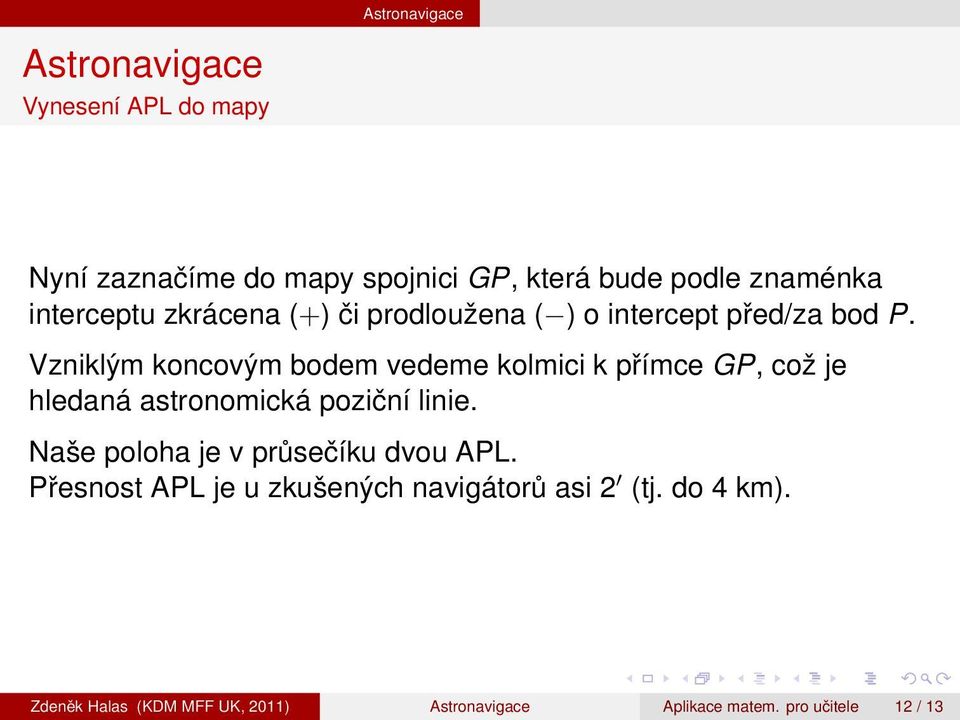 Astronavigace

Astronavigace
Vynesení APL do mapy

Nyní zaznačíme do mapy spojnici $GP$, která bude podle znaménka interceptu zkrácena $(+)$ či prodloužena $(-)$ o intercept před/za bod $P$.

Vzniklým koncovým bodem vedeme kolmici k přímce $GP$, což je hledaná astronomická poziční linie.

Naše poloha je v průsečíku dvou APL.
Přesnost APL je u zkušených navigátorů asi $2'$ (tj. do 4 km).

Zdeněk Halas (KDM MFF UK, 2011) Astronavigace Aplikace matem. pro učitele 12 / 13